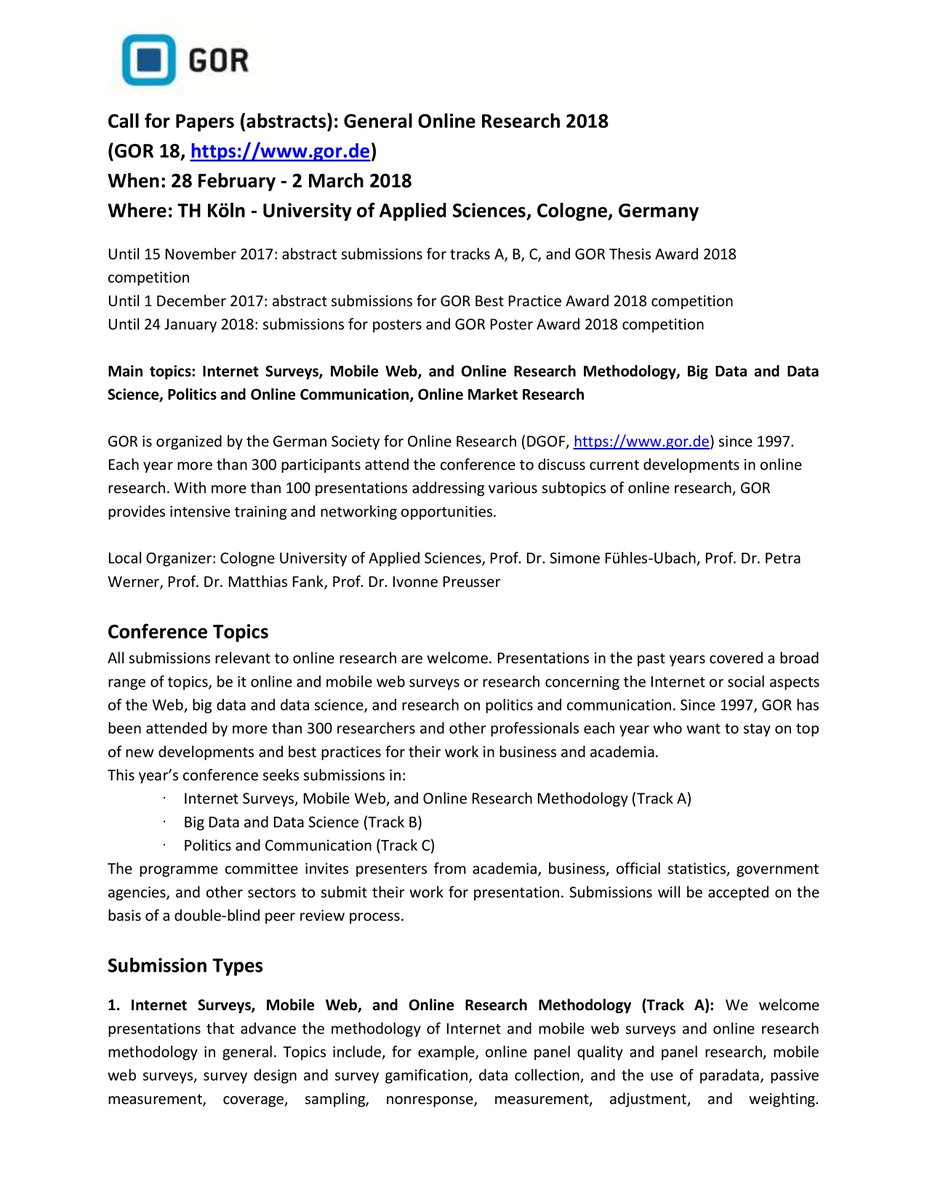 GOR

Call for Papers (abstracts): General Online Research 2018
(GOR 18, https://www.gor.de)
When: 28 February - 2 March 2018
Where: TH Köln - University of Applied Sciences, Cologne, Germany

Until 15 November 2017: abstract submissions for tracks A, B, C, and GOR Thesis Award 2018 competition
Until 1 December 2017: abstract submissions for GOR Best Practice Award 2018 competition
Until 24 January 2018: submissions for posters and GOR Poster Award 2018 competition

Main topics: Internet Surveys, Mobile Web, and Online Research Methodology, Big Data and Data Science, Politics and Online Communication, Online Market Research

GOR is organized by the German Society for Online Research (DGOF, https://www.gor.de) since 1997. Each year more than 300 participants attend the conference to discuss current developments in online research. With more than 100 presentations addressing various subtopics of online research, GOR provides intensive training and networking opportunities.

Local Organizer: Cologne University of Applied Sciences, Prof. Dr. Simone Fühles-Ubach, Prof. Dr. Petra Werner, Prof. Dr. Matthias Fank, Prof. Dr. Ivonne Preusser

Conference Topics
All submissions relevant to online research are welcome. Presentations in the past years covered a broad range of topics, be it online and mobile web surveys or research concerning the Internet or social aspects of the Web, big data and data science, and research on politics and communication. Since 1997, GOR has been attended by more than 300 researchers and other professionals each year who want to stay on top of new developments and best practices for their work in business and academia.
This year's conference seeks submissions in:
· Internet Surveys, Mobile Web, and Online Research Methodology (Track A)
· Big Data and Data Science (Track B)
· Politics and Communication (Track C)
The programme committee invites presenters from academia, business, official statistics, government agencies, and other sectors to submit their work for presentation. Submissions will be accepted on the basis of a double-blind peer review process.

Submission Types

1. Internet Surveys, Mobile Web, and Online Research Methodology (Track A): We welcome presentations that advance the methodology of Internet and mobile web surveys and online research methodology in general. Topics include, for example, online panel quality and panel research, mobile web surveys, survey design and survey gamification, data collection, and the use of paradata, passive measurement, coverage, sampling, nonresponse, measurement, adjustment, and weighting.